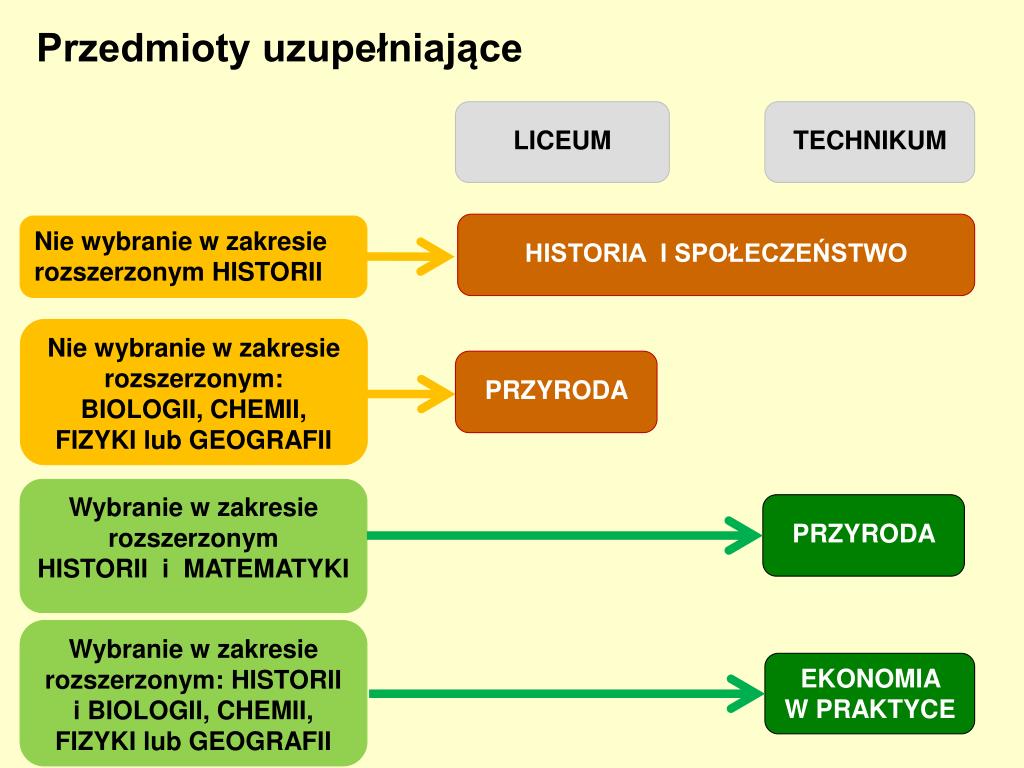 Przedmioty uzupełniające

LICEUM

TECHNIKUM

Nie wybranie w zakresie rozszerzonym HISTORII

HISTORIA I SPOŁECZEŃSTWO

Nie wybranie w zakresie rozszerzonym: BIOLOGII, CHEMII, FIZYKI lub GEOGRAFII

PRZYRODA

Wybranie w zakresie rozszerzonym HISTORII i MATEMATYKI

PRZYRODA

Wybranie w zakresie rozszerzonym: HISTORII i BIOLOGII, CHEMII, FIZYKI lub GEOGRAFII

EKONOMIA W PRAKTYCE